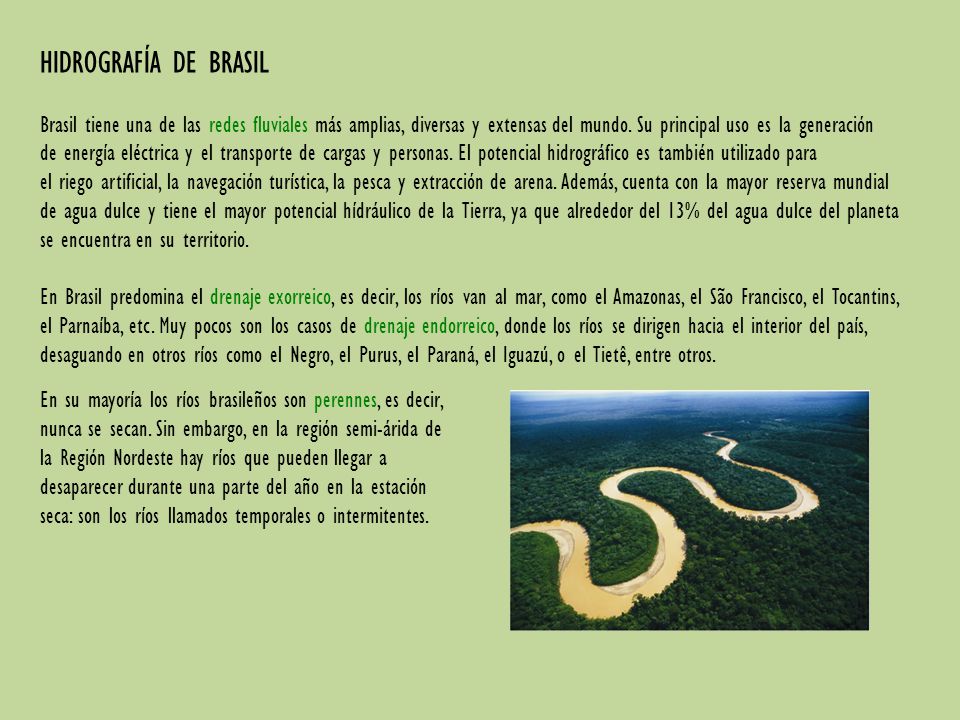 HIDROGRAFÍA DE BRASIL

Brasil tiene una de las redes fluviales más amplias, diversas y extensas del mundo. Su principal uso es la generación de energía eléctrica y el transporte de cargas y personas. El potencial hidrográfico es también utilizado para el riego artificial, la navegación turística, la pesca y extracción de arena. Además, cuenta con la mayor reserva mundial de agua dulce y tiene el mayor potencial hídráulico de la Tierra, ya que alrededor del 13% del agua dulce del planeta se encuentra en su territorio.

En Brasil predomina el drenaje exorreico, es decir, los ríos van al mar, como el Amazonas, el São Francisco, el Tocantins, el Parnaíba, etc. Muy pocos son los casos de drenaje endorreico, donde los ríos se dirigen hacia el interior del país, desaguando en otros ríos como el Negro, el Purus, el Paraná, el Iguazú, o el Tietê, entre otros.

En su mayoría los ríos brasileños son perennes, es decir, nunca se secan. Sin embargo, en la región semi-árida de la Región Nordeste hay ríos que pueden llegar a desaparecer durante una parte del año en la estación seca: son los ríos llamados temporales o intermitentes.